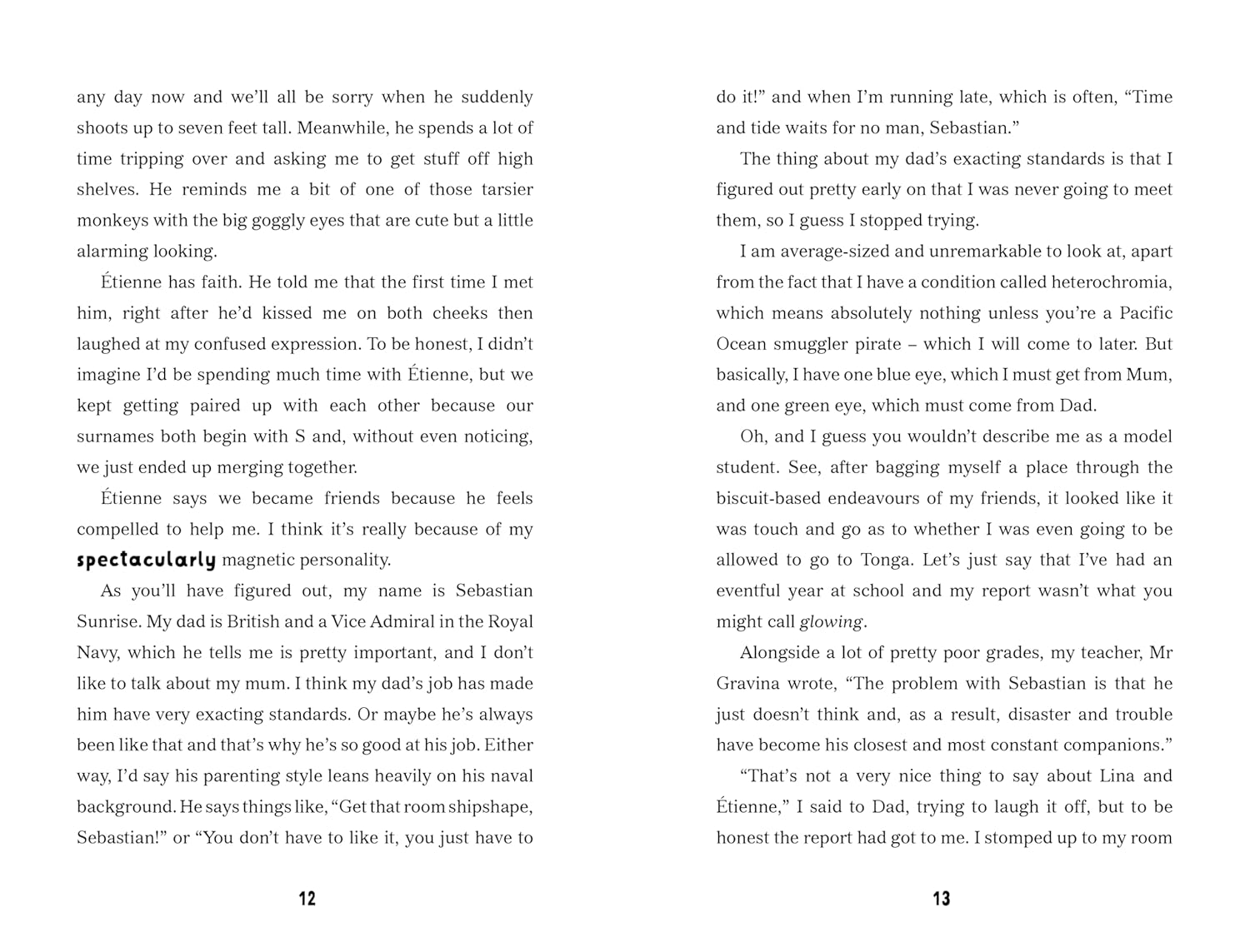 any day now and we'll all be sorry when he suddenly shoots up to seven feet tall. Meanwhile, he spends a lot of time tripping over and asking me to get stuff off high shelves. He reminds me a bit of one of those tarsier monkeys with the big goggly eyes that are cute but a little alarming looking.

Étienne has faith. He told me that the first time I met him, right after he'd kissed me on both cheeks then laughed at my confused expression. To be honest, I didn't imagine I'd be spending much time with Étienne, but we kept getting paired up with each other because our surnames both begin with S and, without even noticing, we just ended up merging together.

Étienne says we became friends because he feels compelled to help me. I think it's really because of my spectacularly magnetic personality.

As you'll have figured out, my name is Sebastian Sunrise. My dad is British and a Vice Admiral in the Royal Navy, which he tells me is pretty important, and I don't like to talk about my mum. I think my dad's job has made him have very exacting standards. Or maybe he's always been like that and that's why he's so good at his job. Either way, I'd say his parenting style leans heavily on his naval background. He says things like, "Get that room shipshape, Sebastian!" or "You don't have to like it, you just have to

12

do it!" and when I'm running late, which is often, "Time and tide waits for no man, Sebastian."

The thing about my dad's exacting standards is that I figured out pretty early on that I was never going to meet them, so I guess I stopped trying.

I am average-sized and unremarkable to look at, apart from the fact that I have a condition called heterochromia, which means absolutely nothing unless you're a Pacific Ocean smuggler pirate – which I will come to later. But basically, I have one blue eye, which I must get from Mum, and one green eye, which must come from Dad.

Oh, and I guess you wouldn't describe me as a model student. See, after bagging myself a place through the biscuit-based endeavours of my friends, it looked like it was touch and go as to whether I was even going to be allowed to go to Tonga. Let's just say that I've had an eventful year at school and my report wasn't what you might call glowing.

Alongside a lot of pretty poor grades, my teacher, Mr Gravina wrote, "The problem with Sebastian is that he just doesn't think and, as a result, disaster and trouble have become his closest and most constant companions."

"That's not a very nice thing to say about Lina and Étienne," I said to Dad, trying to laugh it off, but to be honest the report had got to me. I stomped up to my room

13